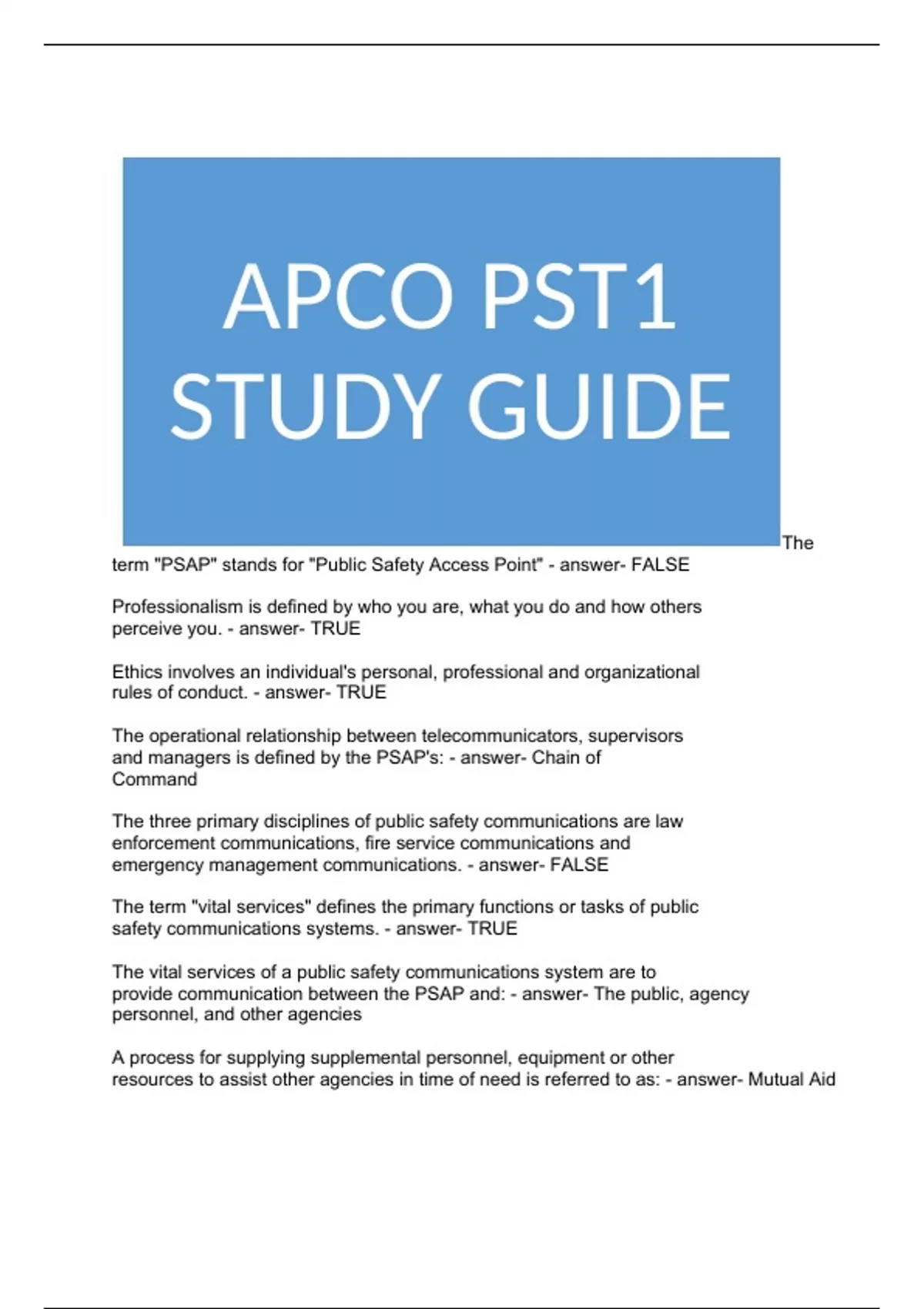 APCO PST1 STUDY GUIDE

The term "PSAP" stands for "Public Safety Access Point" - answer- FALSE

Professionalism is defined by who you are, what you do and how others perceive you. - answer- TRUE

Ethics involves an individual's personal, professional and organizational rules of conduct. - answer- TRUE

The operational relationship between telecommunicators, supervisors and managers is defined by the PSAP's: - answer- Chain of Command

The three primary disciplines of public safety communications are law enforcement communications, fire service communications and emergency management communications. - answer- FALSE

The term "vital services" defines the primary functions or tasks of public safety communications systems. - answer- TRUE

The vital services of a public safety communications system are to provide communication between the PSAP and: - answer- The public, agency personnel, and other agencies

A process for supplying supplemental personnel, equipment or other resources to assist other agencies in time of need is referred to as: - answer- Mutual Aid